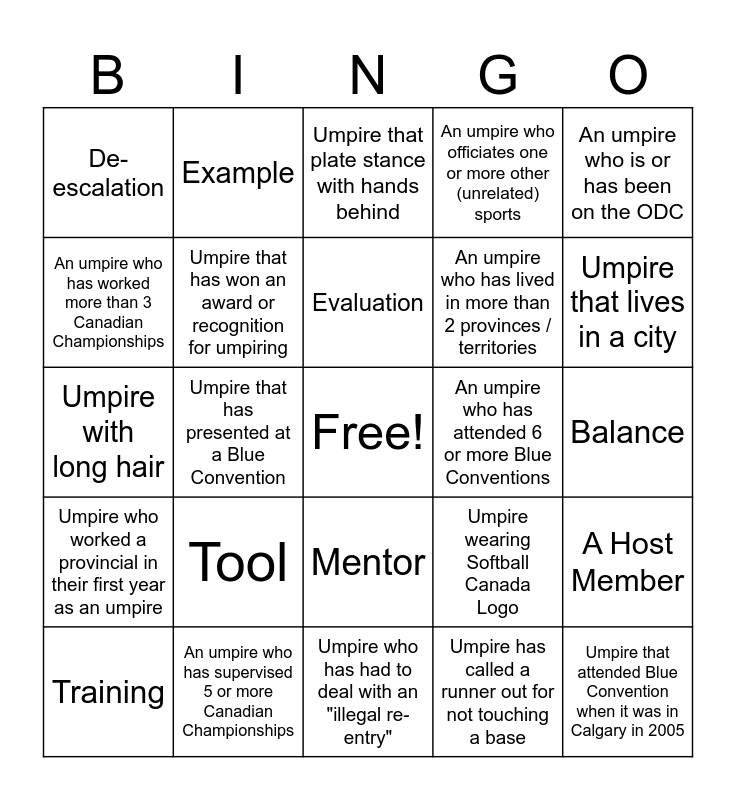 | B | I | N | G | O |
|---|---|---|---|---|
| De-escalation | Example | Umpire that plate stance with hands behind | An umpire who officiates one or more other (unrelated) sports | An umpire who is or has been on the ODC |
| An umpire who has worked more than 3 Canadian Championships | Umpire that has won an award or recognition for umpiring | Evaluation | An umpire who has lived in more than 2 provinces / territories | Umpire that lives in a city |
| Umpire with long hair | Umpire that has presented at a Blue Convention | Free! | An umpire who has attended 6 or more Blue Conventions | Balance |
| Umpire who worked a provincial in their first year as an umpire | Tool | Mentor | Umpire wearing Softball Canada Logo | A Host Member |
| Training | An umpire who has supervised 5 or more Canadian Championships | Umpire who has had to deal with an "illegal re-entry" | Umpire has called a runner out for not touching a base | Umpire that attended Blue Convention when it was in Calgary in 2005 |